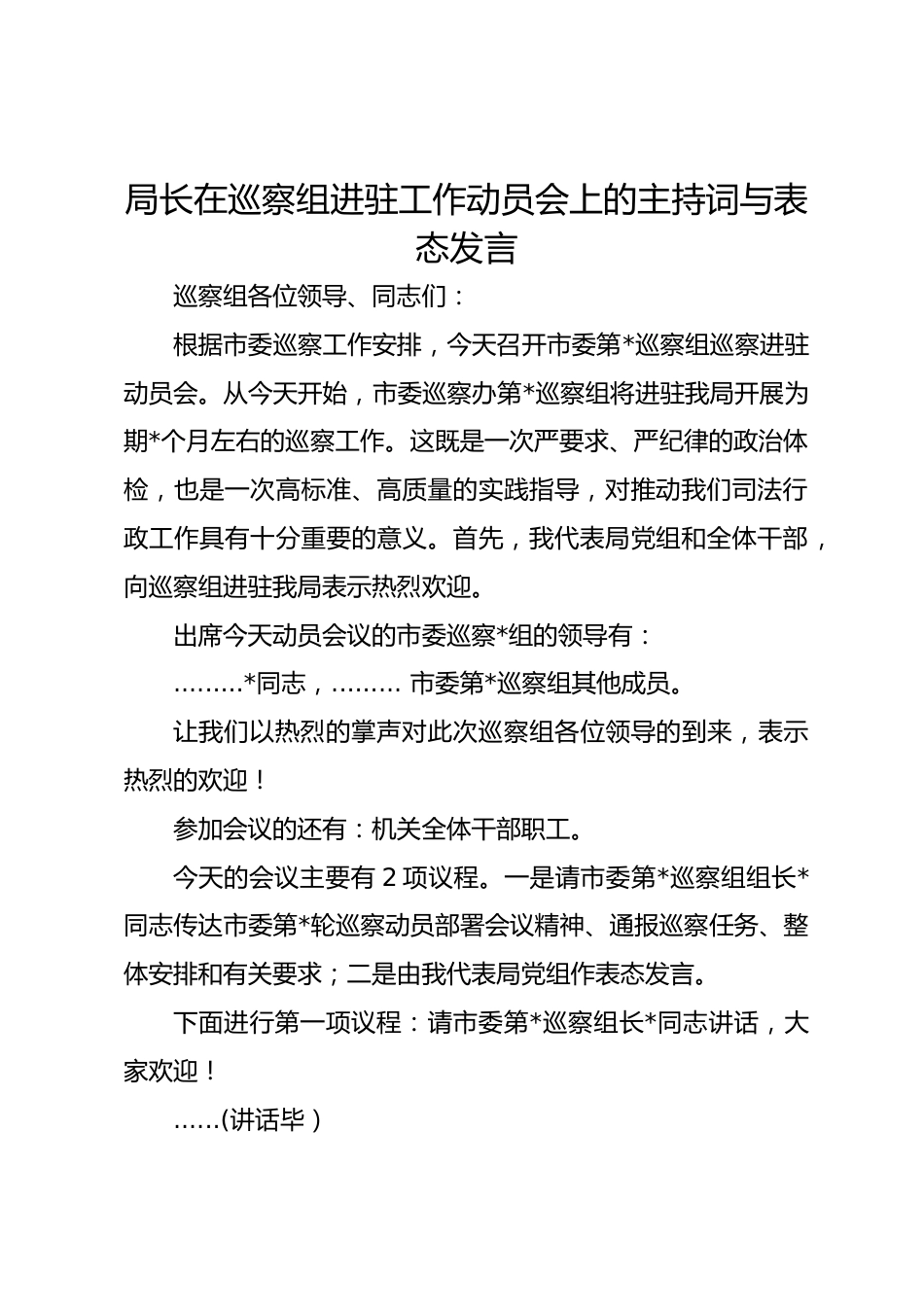 局长在巡察组进驻工作动员会上的主持词与表态发言

巡察组各位领导、同志们：

根据市委巡察工作安排，今天召开市委第*巡察组巡察进驻动员会。从今天开始，市委巡察办第*巡察组将进驻我局开展为期*个月左右的巡察工作。这既是一次严要求、严纪律的政治体检，也是一次高标准、高质量的实践指导，对推动我们司法行政工作具有十分重要的意义。首先，我代表局党组和全体干部，向巡察组进驻我局表示热烈欢迎。

出席今天动员会议的市委巡察*组的领导有：

………*同志，……… 市委第*巡察组其他成员。

让我们以热烈的掌声对此次巡察组各位领导的到来，表示热烈的欢迎！

参加会议的还有：机关全体干部职工。

今天的会议主要有 2 项议程。一是请市委第*巡察组组长*同志传达市委第*轮巡察动员部署会议精神、通报巡察任务、整体安排和有关要求；二是由我代表局党组作表态发言。

下面进行第一项议程：请市委第*巡察组长*同志讲话，大家欢迎！

……(讲话毕）